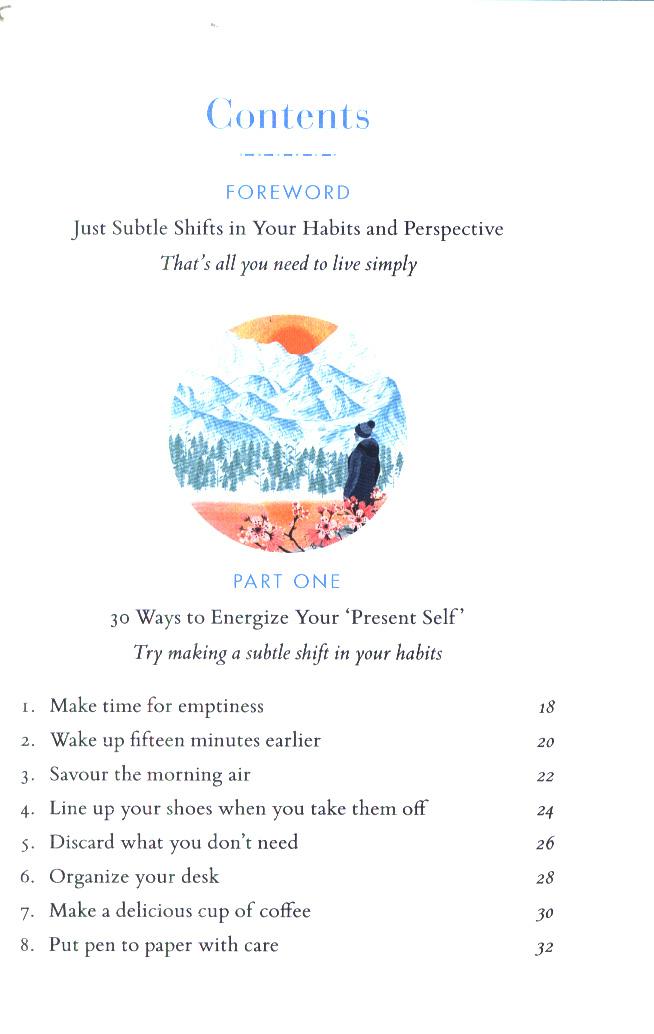 Contents

FOREWORD

Just Subtle Shifts in Your Habits and Perspective

That's all you need to live simply

PART ONE

30 Ways to Energize Your 'Present Self'

Try making a subtle shift in your habits

1. Make time for emptiness 18
2. Wake up fifteen minutes earlier 20
3. Savour the morning air 22
4. Line up your shoes when you take them off 24
5. Discard what you don't need 26
6. Organize your desk 28
7. Make a delicious cup of coffee 30
8. Put pen to paper with care 32